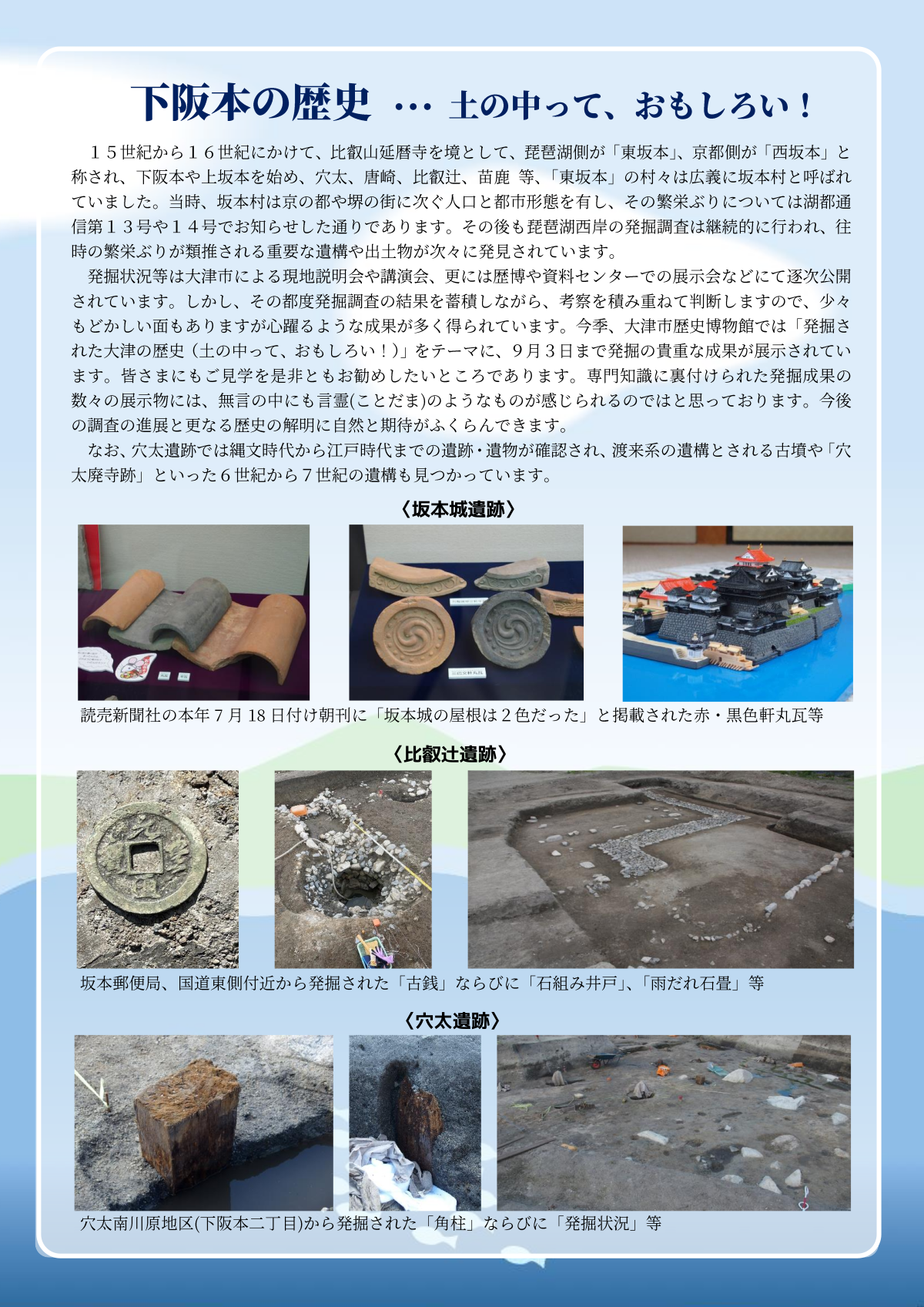 下阪本の歴史 … 土の中って、おもしろい！

１５世紀から１６世紀にかけて、比叡山延暦寺を境として、琵琶湖側が「東坂本」、京都側が「西坂本」と称され、下阪本や上坂本を始め、穴太、唐崎、比叡辻、苗鹿 等、「東坂本」の村々は広義に坂本村と呼ばれていました。当時、坂本村は京の都や堺の街に次ぐ人口と都市形態を有し、その繁栄ぶりについては湖都通信第１３号や１４号でお知らせした通りであります。その後も琵琶湖西岸の発掘調査は継続的に行われ、往時の繁栄ぶりが類推される重要な遺構や出土物が次々に発見されています。

発掘状況等は大津市による現地説明会や講演会、更には歴博や資料センターでの展示会などにて逐次公開されています。しかし、その都度発掘調査の結果を蓄積しながら、考察を積み重ねて判断しますので、少々もどかしい面もありますが心躍るような成果が多く得られています。今季、大津市歴史博物館では「発掘された大津の歴史（土の中って、おもしろい！）」をテーマに、９月３日まで発掘の貴重な成果が展示されています。皆さまにもご見学を是非ともお勧めしたいところであります。専門知識に裏付けられた発掘成果の数々の展示物には、無言の中にも言霊(ことだま)のようなものが感じられるのではと思っております。今後の調査の進展と更なる歴史の解明に自然と期待がふくらんできます。

なお、穴太遺跡では縄文時代から江戸時代までの遺跡・遺物が確認され、渡来系の遺構とされる古墳や「穴太廃寺跡」といった６世紀から７世紀の遺構も見つかっています。

〈坂本城遺跡〉

読売新聞社の本年７月18日付け朝刊に「坂本城の屋根は２色だった」と掲載された赤・黒色軒丸瓦等

〈比叡辻遺跡〉

坂本郵便局、国道東側付近から発掘された「古銭」ならびに「石組み井戸」、「雨だれ石畳」等

〈穴太遺跡〉

穴太南川原地区(下阪本二丁目)から発掘された「角柱」ならびに「発掘状況」等